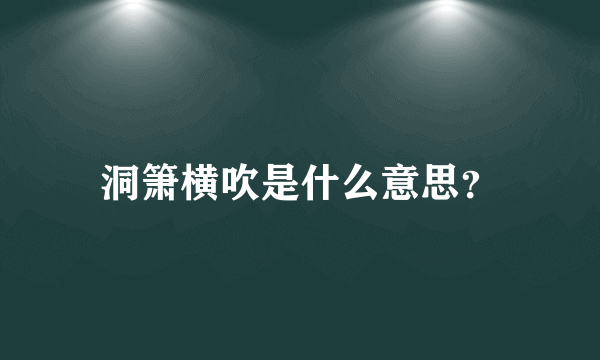 洞箫横吹是什么意思？